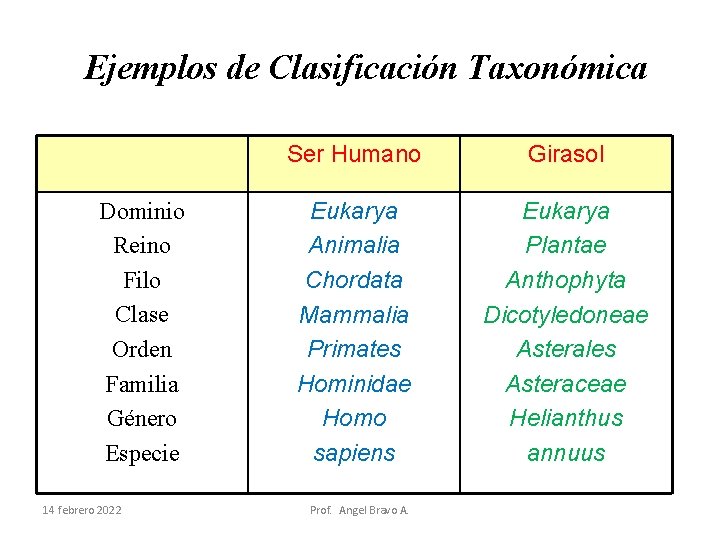 Ejemplos de Clasificación Taxonómica

| | Ser Humano | Girasol |
|---|---|---|
| Dominio | Eukarya | Eukarya |
| Reino | Animalia | Plantae |
| Filo | Chordata | Anthophyta |
| Clase | Mammalia | Dicotyledoneae |
| Orden | Primates | Asterales |
| Familia | Hominidae | Asteraceae |
| Género | Homo | Helianthus |
| Especie | sapiens | annuus |

14 febrero 2022

Prof. Angel Bravo A.